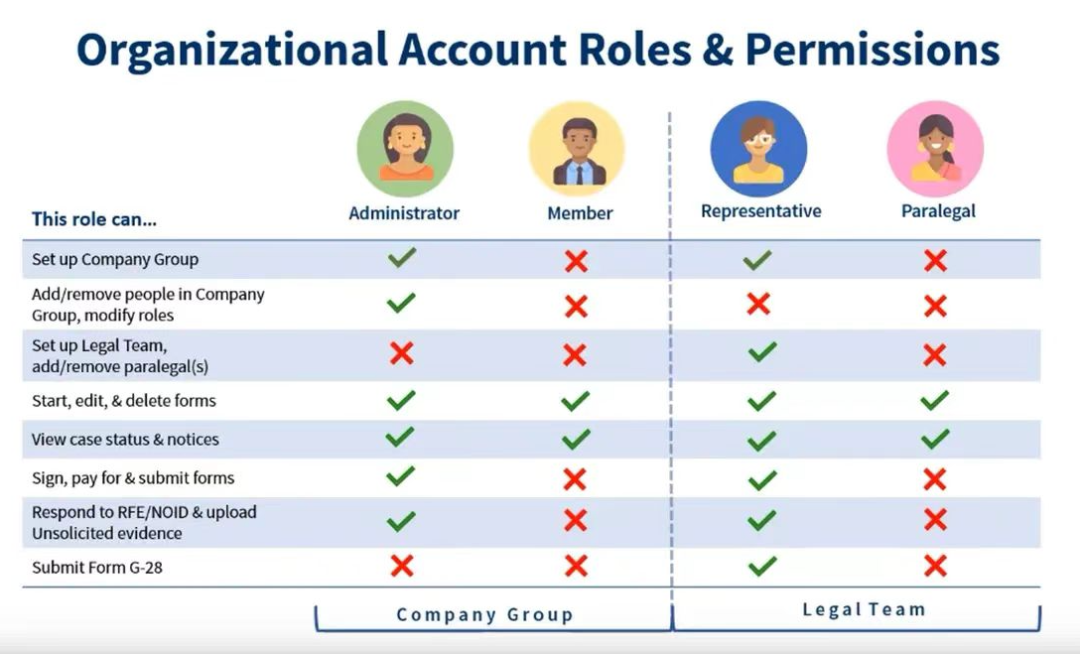 Organizational Account Roles & Permissions

| This role can... | Administrator | Member | Representative | Paralegal |
|---|---|---|---|---|
| Set up Company Group | ✓ | ✗ | ✓ | ✗ |
| Add/remove people in Company Group, modify roles | ✓ | ✗ | ✗ | ✗ |
| Set up Legal Team, add/remove paralegal(s) | ✗ | ✗ | ✓ | ✗ |
| Start, edit, & delete forms | ✓ | ✓ | ✓ | ✓ |
| View case status & notices | ✓ | ✓ | ✓ | ✓ |
| Sign, pay for & submit forms | ✓ | ✗ | ✓ | ✗ |
| Respond to RFE/NOID & upload Unsolicited evidence | ✓ | ✗ | ✓ | ✗ |
| Submit Form G-28 | ✗ | ✗ | ✓ | ✗ |

Company Group

Legal Team